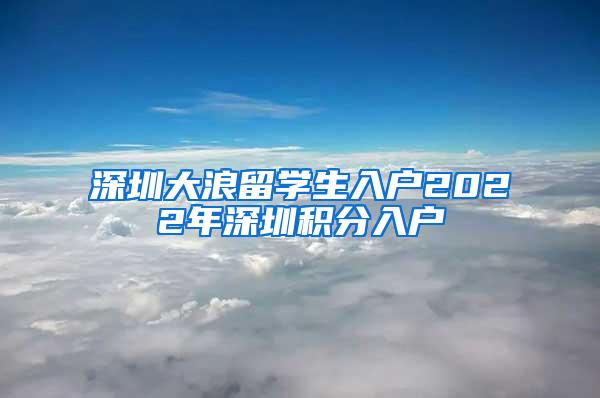 深圳大浪留学生入户2022年深圳积分入户